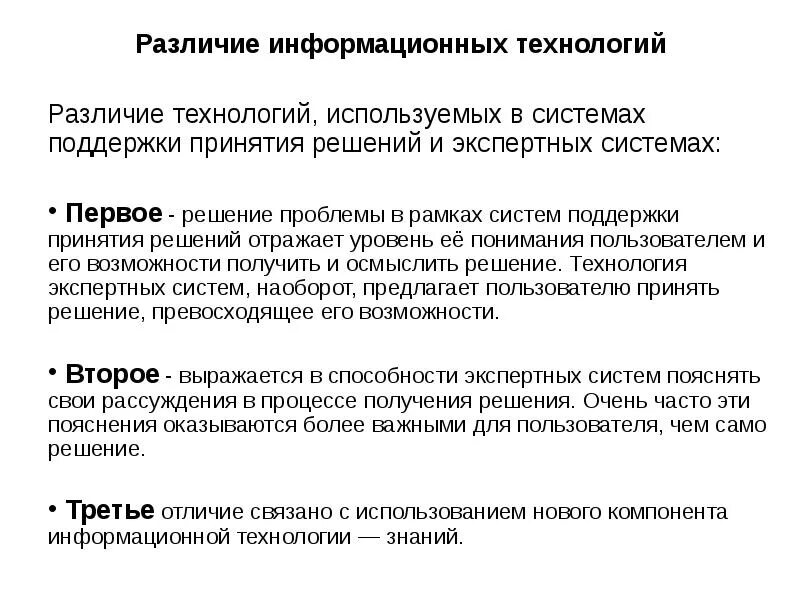 Различие информационных технологий

Различие технологий, используемых в системах поддержки принятия решений и экспертных системах:

• Первое - решение проблемы в рамках систем поддержки принятия решений отражает уровень её понимания пользователем и его возможности получить и осмыслить решение. Технология экспертных систем, наоборот, предлагает пользователю принять решение, превосходящее его возможности.

• Второе - выражается в способности экспертных систем пояснять свои рассуждения в процессе получения решения. Очень часто эти пояснения оказываются более важными для пользователя, чем само решение.

• Третье отличие связано с использованием нового компонента информационной технологии — знаний.